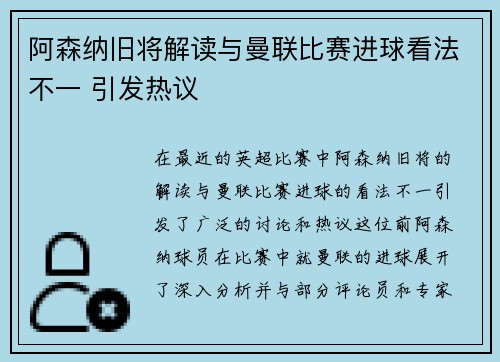 阿森纳旧将解读与曼联比赛进球看法不一 引发热议

在最近的英超比赛中阿森纳旧将的解读与曼联比赛进球的看法不一引发了广泛的讨论和热议这位前阿森纳球员在比赛中就曼联的进球展开了深入分析并与部分评论员和专家